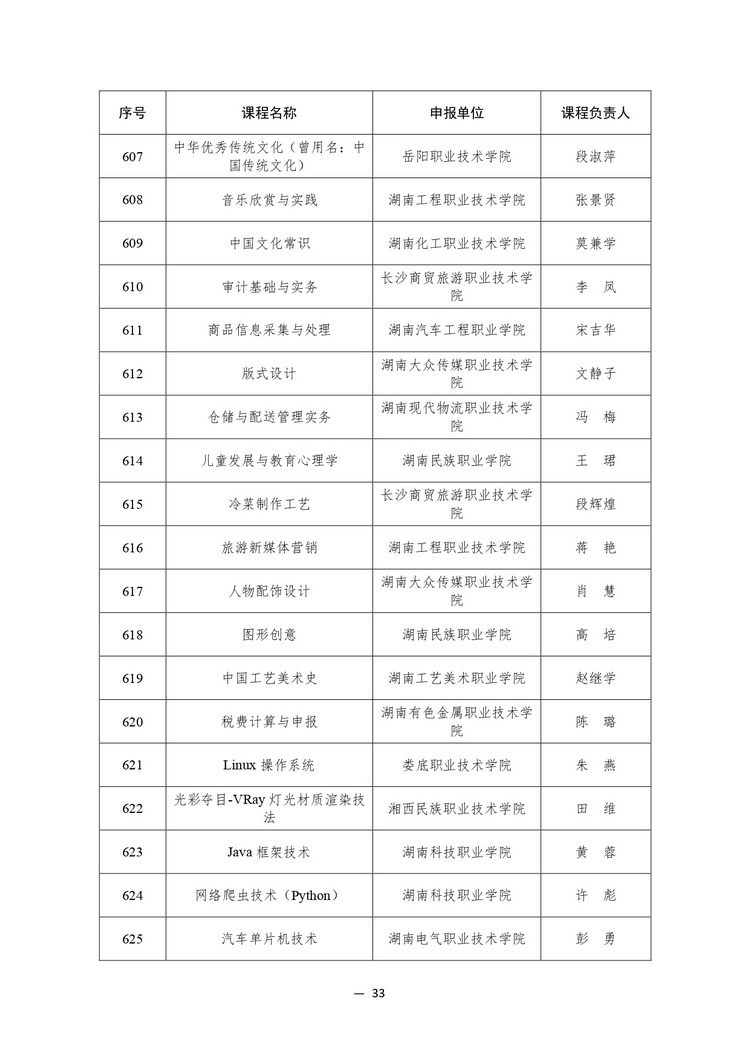 | 序号 | 课程名称 | 申报单位 | 课程负责人 |
|---|---|---|---|
| 607 | 中华优秀传统文化（曾用名：中国传统文化） | 岳阳职业技术学院 | 段淑萍 |
| 608 | 音乐欣赏与实践 | 湖南工程职业技术学院 | 张景贤 |
| 609 | 中国文化常识 | 湖南化工职业技术学院 | 莫兼学 |
| 610 | 审计基础与实务 | 长沙商贸旅游职业技术学院 | 李　凤 |
| 611 | 商品信息采集与处理 | 湖南汽车工程职业学院 | 宋吉华 |
| 612 | 版式设计 | 湖南大众传媒职业技术学院 | 文静子 |
| 613 | 仓储与配送管理实务 | 湖南现代物流职业技术学院 | 冯　梅 |
| 614 | 儿童发展与教育心理学 | 湖南民族职业学院 | 王　珺 |
| 615 | 冷菜制作工艺 | 长沙商贸旅游职业技术学院 | 段辉煌 |
| 616 | 旅游新媒体营销 | 湖南工程职业技术学院 | 蒋　艳 |
| 617 | 人物配饰设计 | 湖南大众传媒职业技术学院 | 肖　慧 |
| 618 | 图形创意 | 湖南民族职业学院 | 高　培 |
| 619 | 中国工艺美术史 | 湖南工艺美术职业学院 | 赵继学 |
| 620 | 税费计算与申报 | 湖南有色金属职业技术学院 | 陈　璐 |
| 621 | Linux 操作系统 | 娄底职业技术学院 | 朱　燕 |
| 622 | 光彩夺目-VRay 灯光材质渲染技法 | 湘西民族职业技术学院 | 田　维 |
| 623 | Java 框架技术 | 湖南科技职业学院 | 黄　蓉 |
| 624 | 网络爬虫技术（Python） | 湖南科技职业学院 | 许　彪 |
| 625 | 汽车单片机技术 | 湖南电气职业技术学院 | 彭　勇 |

— 33